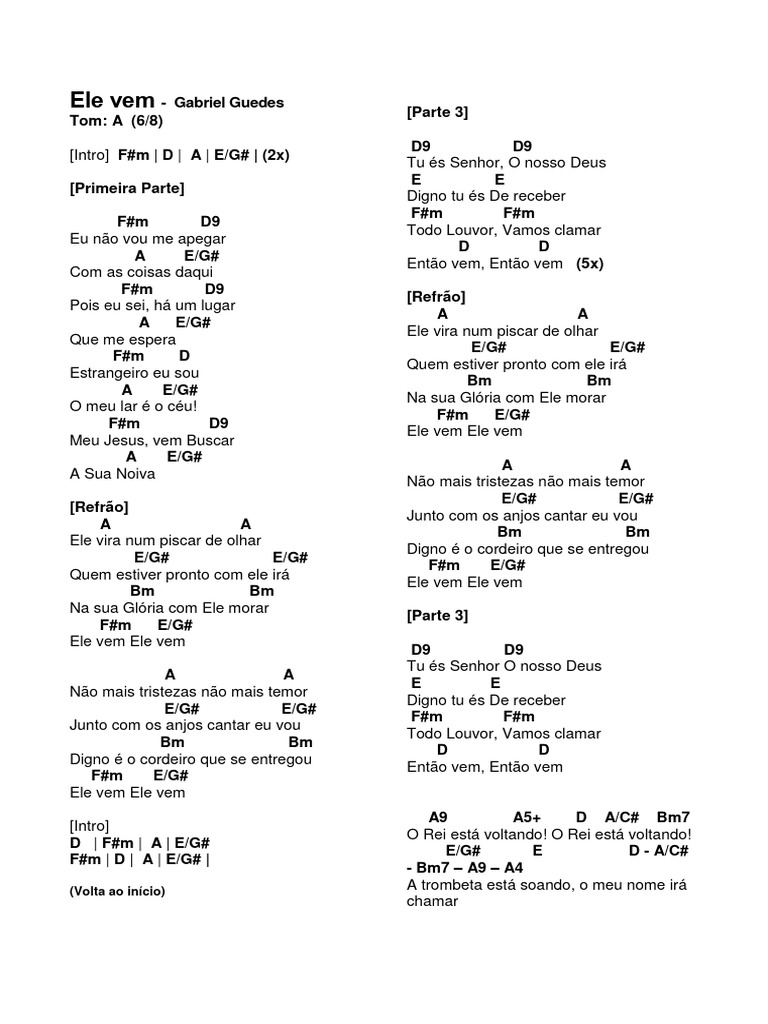 Ele vem - Gabriel Guedes
Tom: A (6/8)

[Intro] F#m | D | A | E/G# | (2x)

[Primeira Parte]

F#m D9
Eu não vou me apegar
A E/G#
Com as coisas daqui
F#m D9
Pois eu sei, há um lugar
A E/G#
Que me espera
F#m D
Estrangeiro eu sou
A E/G#
O meu lar é o céu!
F#m D9
Meu Jesus, vem Buscar
A E/G#
A Sua Noiva

[Refrão]
A A
Ele vira num piscar de olhar
E/G# E/G#
Quem estiver pronto com ele irá
Bm Bm
Na sua Glória com Ele morar
F#m E/G#
Ele vem Ele vem

A A
Não mais tristezas não mais temor
E/G# E/G#
Junto com os anjos cantar eu vou
Bm Bm
Digno é o cordeiro que se entregou
F#m E/G#
Ele vem Ele vem

[Intro]
D | F#m | A | E/G#
F#m | D | A | E/G# |

(Volta ao início)

[Parte 3]

D9 D9
Tu és Senhor, O nosso Deus
E E
Digno tu és De receber
F#m F#m
Todo Louvor, Vamos clamar
D D
Então vem, Então vem (5x)

[Refrão]
A A
Ele vira num piscar de olhar
E/G# E/G#
Quem estiver pronto com ele irá
Bm Bm
Na sua Glória com Ele morar
F#m E/G#
Ele vem Ele vem

A A
Não mais tristezas não mais temor
E/G# E/G#
Junto com os anjos cantar eu vou
Bm Bm
Digno é o cordeiro que se entregou
F#m E/G#
Ele vem Ele vem

[Parte 3]

D9 D9
Tu és Senhor O nosso Deus
E E
Digno tu és De receber
F#m F#m
Todo Louvor, Vamos clamar
D D
Então vem, Então vem

A9 A5+ D A/C# Bm7
O Rei está voltando! O Rei está voltando!
E/G# E D - A/C#
- Bm7 – A9 – A4
A trombeta está soando, o meu nome irá chamar